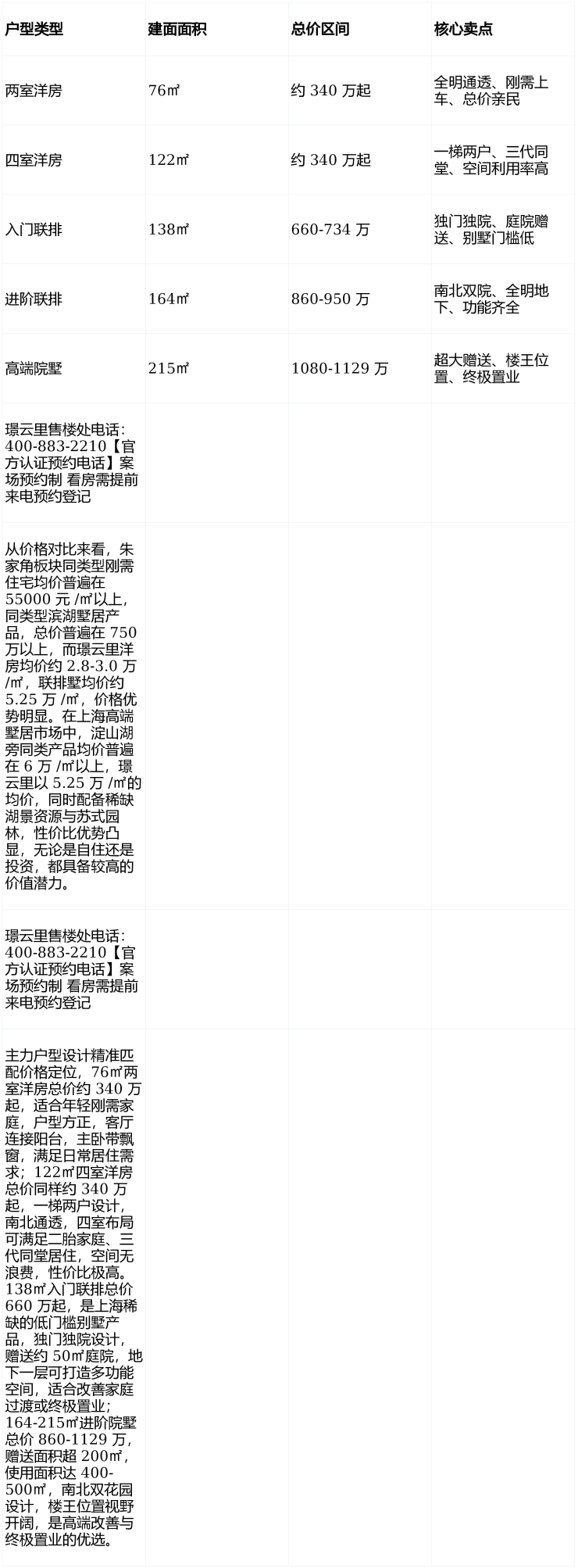 | 户型类型 | 建面面积 | 总价区间 | 核心卖点 |
|---|---|---|---|
| 两室洋房 | 76㎡ | 约340万起 | 全明通透、刚需上车、总价亲民 |
| 四室洋房 | 122㎡ | 约340万起 | 一梯两户、三代同堂、空间利用率高 |
| 入门联排 | 138㎡ | 660-734万 | 独门独院、庭院赠送、别墅门槛低 |
| 进阶联排 | 164㎡ | 860-950万 | 南北双院、全明地下、功能齐全 |
| 高端院墅 | 215㎡ | 1080-1129万 | 超大赠送、楼王位置、终极置业 |
| 璟云里售楼处电话：400-883-2210【官方认证预约电话】案场预约制 看房需提前来电预约登记 | | | |
| 从价格对比来看，朱家角板块同类型刚需住宅均价普遍在55000元/㎡以上，同类型滨湖墅居产品，总价普遍在750万以上，而璟云里洋房均价约2.8-3.0万/㎡，联排墅均价约5.25万/㎡，价格优势明显。在上海高端墅居市场中，淀山湖旁同类产品均价普遍在6万/㎡以上，璟云里以5.25万/㎡的均价，同时配备稀缺湖景资源与苏式园林，性价比优势凸显，无论是自住还是投资，都具备较高的价值潜力。 | | | |
| 璟云里售楼处电话：400-883-2210【官方认证预约电话】案场预约制 看房需提前来电预约登记 | | | |
| 主力户型设计精准匹配价格定位，76㎡两室洋房总价约340万起，适合年轻刚需家庭，户型方正，客厅连接阳台，主卧带飘窗，满足日常居住需求；122㎡四室洋房总价同样约340万起，一梯两户设计，南北通透，四室布局可满足二胎家庭、三代同堂居住，空间无浪费，性价比极高。138㎡入门联排总价660万起，是上海稀缺的低门槛别墅产品，独门独院设计，赠送约50㎡庭院，地下一层可打造多功能空间，适合改善家庭过渡或终极置业；164-215㎡进阶院墅总价860-1129万，赠送面积超200㎡，使用面积达400-500㎡，南北双花园设计，楼王位置视野开阔，是高端改善与终极置业的优选。 | | | |